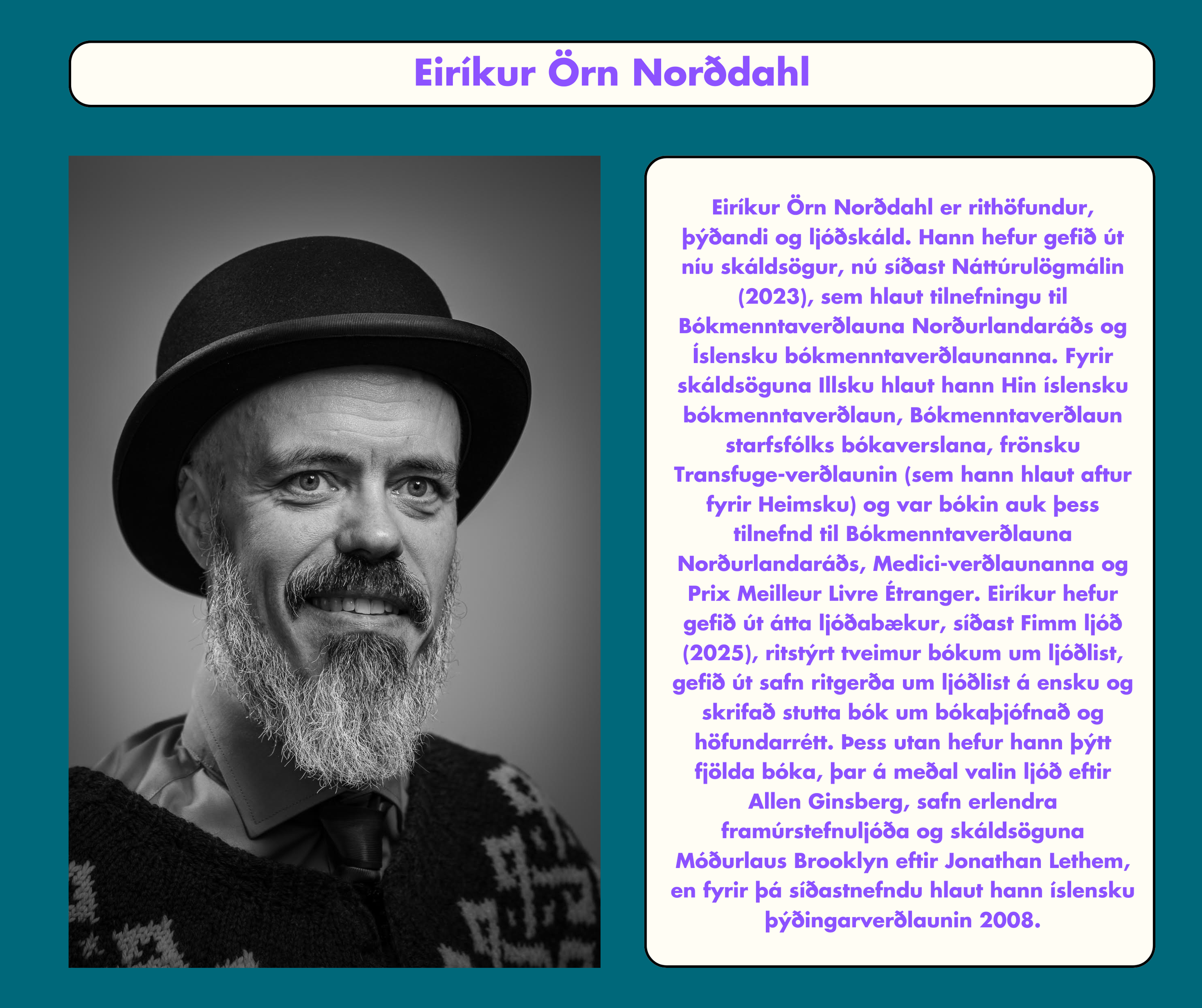 Eiríkur Örn Norðdahl

Eiríkur Örn Norðdahl er rithöfundur, þýðandi og ljóðskáld. Hann hefur gefið út níu skáldsögur, nú síðast Náttúrulögmálin (2023), sem hlaut tilnefningu til Bókmenntaverðlauna Norðurlandaráðs og Íslensku bókmenntaverðlaunanna. Fyrir skáldsöguna Illsku hlaut hann Hin íslensku bókmenntaverðlaun, Bókmenntaverðlaun starfsfólks bókaverslana, frönsku Transfuge-verðlaunin (sem hann hlaut aftur fyrir Heimsku) og var bókin auk þess tilnefnd til Bókmenntaverðlauna Norðurlandaráðs, Medici-verðlaunanna og Prix Meilleur Livre Étranger. Eiríkur hefur gefið út átta ljóðabækur, síðast Fimm ljóð (2025), ritstýrt tveimur bókum um ljóðlist, gefið út safn ritgerða um ljóðlist á ensku og skrifað stutta bók um bókaþjófnað og höfundarrétt. Þess utan hefur hann þýtt fjölda bóka, þar á meðal valin ljóð eftir Allen Ginsberg, safn erlendra framúrstefnuljóða og skáldsöguna Móðurlaus Brooklyn eftir Jonathan Lethem, en fyrir þá síðastnefndu hlaut hann íslensku þýðingarverðlaunin 2008.